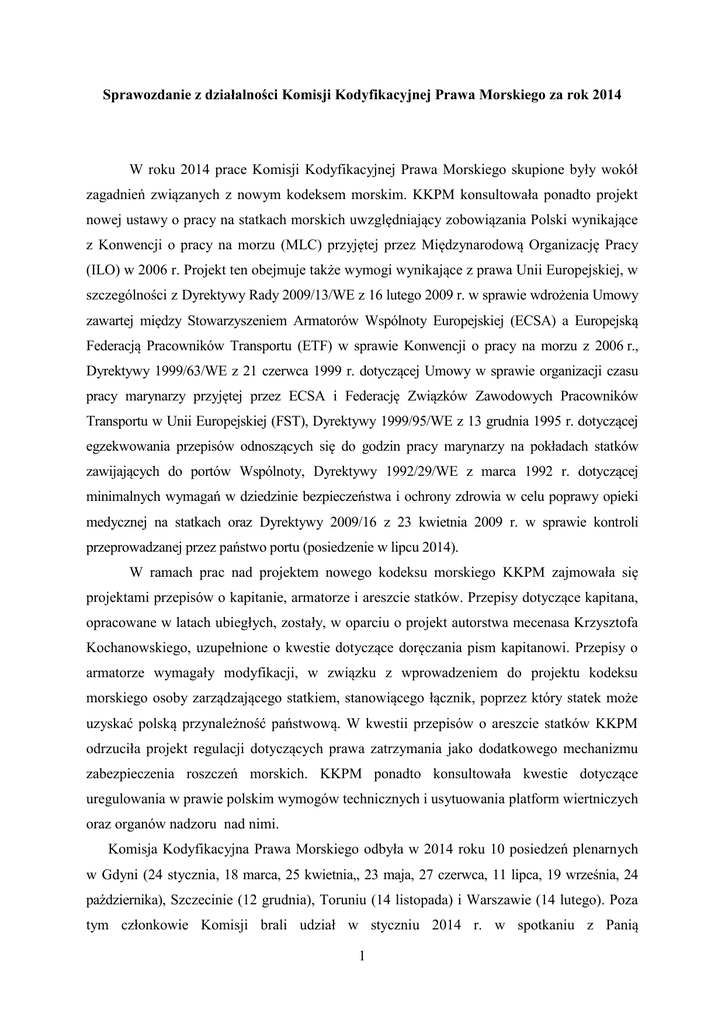 Sprawozdanie z działalności Komisji Kodyfikacyjnej Prawa Morskiego za rok 2014

W roku 2014 prace Komisji Kodyfikacyjnej Prawa Morskiego skupione były wokół zagadnień związanych z nowym kodeksem morskim. KKPM konsultowała ponadto projekt nowej ustawy o pracy na statkach morskich uwzględniający zobowiązania Polski wynikające z Konwencji o pracy na morzu (MLC) przyjętej przez Międzynarodową Organizację Pracy (ILO) w 2006 r. Projekt ten obejmuje także wymogi wynikające z prawa Unii Europejskiej, w szczególności z Dyrektywy Rady 2009/13/WE z 16 lutego 2009 r. w sprawie wdrożenia Umowy zawartej między Stowarzyszeniem Armatorów Wspólnoty Europejskiej (ECSA) a Europejską Federacją Pracowników Transportu (ETF) w sprawie Konwencji o pracy na morzu z 2006 r., Dyrektywy 1999/63/WE z 21 czerwca 1999 r. dotyczącej Umowy w sprawie organizacji czasu pracy marynarzy przyjętej przez ECSA i Federację Związków Zawodowych Pracowników Transportu w Unii Europejskiej (FST), Dyrektywy 1999/95/WE z 13 grudnia 1995 r. dotyczącej egzekwowania przepisów odnoszących się do godzin pracy marynarzy na pokładach statków zawijających do portów Wspólnoty, Dyrektywy 1992/29/WE z marca 1992 r. dotyczącej minimalnych wymagań w dziedzinie bezpieczeństwa i ochrony zdrowia w celu poprawy opieki medycznej na statkach oraz Dyrektywy 2009/16 z 23 kwietnia 2009 r. w sprawie kontroli przeprowadzanej przez państwo portu (posiedzenie w lipcu 2014).

W ramach prac nad projektem nowego kodeksu morskiego KKPM zajmowała się projektami przepisów o kapitanie, armatorze i areszcie statków. Przepisy dotyczące kapitana, opracowane w latach ubiegłych, zostały, w oparciu o projekt autorstwa mecenasa Krzysztofa Kochanowskiego, uzupełnione o kwestie dotyczące doręczania pism kapitanowi. Przepisy o armatorze wymagały modyfikacji, w związku z wprowadzeniem do projektu kodeksu morskiego osoby zarządzającego statkiem, stanowiącego łącznik, poprzez który statek może uzyskać polską przynależność państwową. W kwestii przepisów o areszcie statków KKPM odrzuciła projekt regulacji dotyczących prawa zatrzymania jako dodatkowego mechanizmu zabezpieczenia roszczeń morskich. KKPM ponadto konsultowała kwestie dotyczące uregulowania w prawie polskim wymogów technicznych i usytuowania platform wiertniczych oraz organów nadzoru nad nimi.

Komisja Kodyfikacyjna Prawa Morskiego odbyła w 2014 roku 10 posiedzeń plenarnych w Gdyni (24 stycznia, 18 marca, 25 kwietnia,, 23 maja, 27 czerwca, 11 lipca, 19 września, 24 października), Szczecinie (12 grudnia), Toruniu (14 listopada) i Warszawie (14 lutego). Poza tym członkowie Komisji brali udział w styczniu 2014 r. w spotkaniu z Panią

1